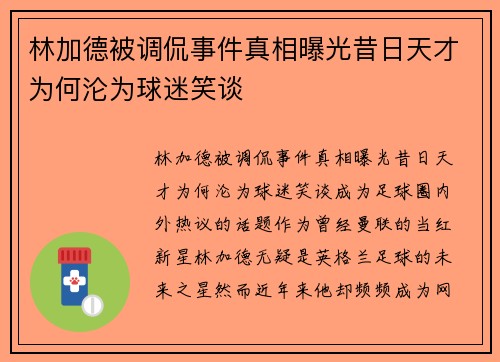 林加德被调侃事件真相曝光昔日天才为何沦为球迷笑谈

林加德被调侃事件真相曝光昔日天才为何沦为球迷笑谈成为足球圈内外热议的话题作为曾经曼联的当红新星林加德无疑是英格兰足球的未来之星然而近年来他却频频成为网